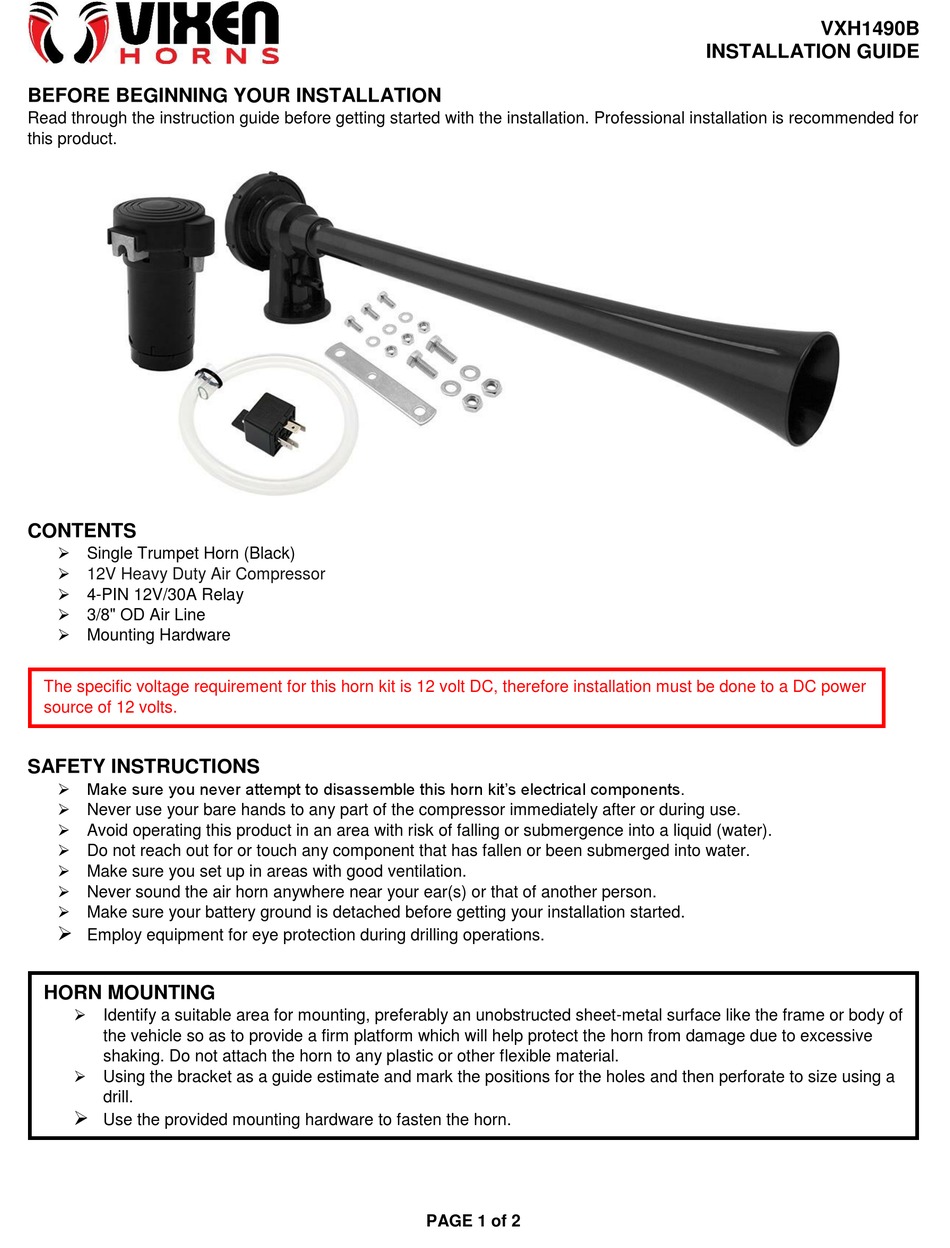 VIXEN HORNS

VXH1490B
INSTALLATION GUIDE

BEFORE BEGINNING YOUR INSTALLATION
Read through the instruction guide before getting started with the installation. Professional installation is recommended for this product.

CONTENTS
➢ Single Trumpet Horn (Black)
➢ 12V Heavy Duty Air Compressor
➢ 4-PIN 12V/30A Relay
➢ 3/8" OD Air Line
➢ Mounting Hardware

The specific voltage requirement for this horn kit is 12 volt DC, therefore installation must be done to a DC power source of 12 volts.

SAFETY INSTRUCTIONS
➢ Make sure you never attempt to disassemble this horn kit's electrical components.
➢ Never use your bare hands to any part of the compressor immediately after or during use.
➢ Avoid operating this product in an area with risk of falling or submergence into a liquid (water).
➢ Do not reach out for or touch any component that has fallen or been submerged into water.
➢ Make sure you set up in areas with good ventilation.
➢ Never sound the air horn anywhere near your ear(s) or that of another person.
➢ Make sure your battery ground is detached before getting your installation started.
➢ Employ equipment for eye protection during drilling operations.

HORN MOUNTING
➢ Identify a suitable area for mounting, preferably an unobstructed sheet-metal surface like the frame or body of the vehicle so as to provide a firm platform which will help protect the horn from damage due to excessive shaking. Do not attach the horn to any plastic or other flexible material.
➢ Using the bracket as a guide estimate and mark the positions for the holes and then perforate to size using a drill.
➢ Use the provided mounting hardware to fasten the horn.

PAGE 1 of 2